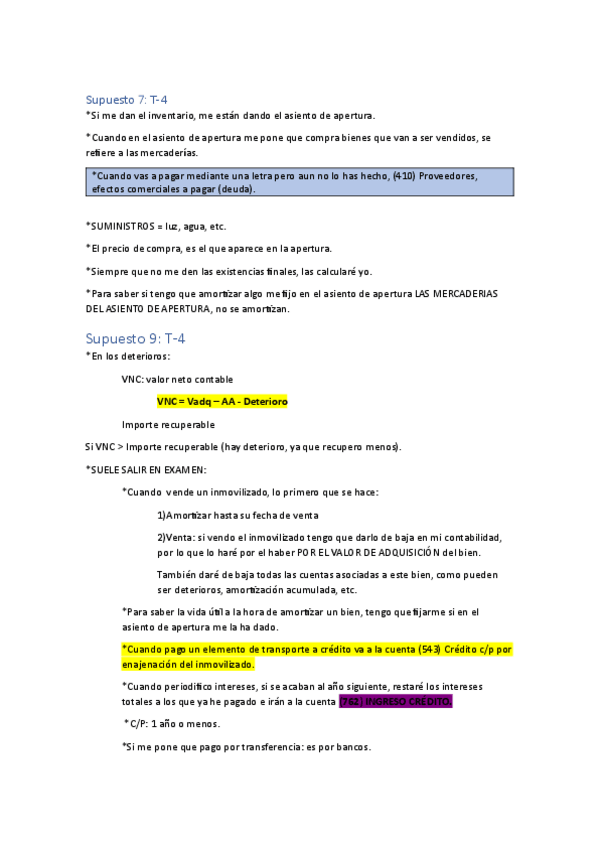 Supuesto 7: T-4

*Si me dan el inventario, me están dando el asiento de apertura.

*Cuando en el asiento de apertura me pone que compra bienes que van a ser vendidos, se refiere a las mercaderías.

*Cuando vas a pagar mediante una letra pero aun no lo has hecho, (410) Proveedores, efectos comerciales a pagar (deuda).

*SUMINISTROS = luz, agua, etc.

*El precio de compra, es el que aparece en la apertura.

*Siempre que no me den las existencias finales, las calcularé yo.

*Para saber si tengo que amortizar algo me fijo en el asiento de apertura LAS MERCADERIAS DEL ASIENTO DE APERTURA, no se amortizan.

Supuesto 9: T-4

*En los deterioros:

VNC: valor neto contable

VNC = Vadq – AA - Deterioro

Importe recuperable

Si VNC > Importe recuperable (hay deterioro, ya que recupero menos).

*SUELE SALIR EN EXAMEN:

*Cuando vende un inmovilizado, lo primero que se hace:

1)Amortizar hasta su fecha de venta

2)Venta: si vendo el inmovilizado tengo que darlo de baja en mi contabilidad, por lo que lo haré por el haber POR EL VALOR DE ADQUISICIÓN del bien.

También daré de baja todas las cuentas asociadas a este bien, como pueden ser deterioros, amortización acumulada, etc.

*Para saber la vida útil a la hora de amortizar un bien, tengo que fijarme si en el asiento de apertura me la ha dado.

*Cuando pago un elemento de transporte a crédito va a la cuenta (543) Crédito c/p por enajenación del inmovilizado.

*Cuando periodifico intereses, si se acaban al año siguiente, restaré los intereses totales a los que ya he pagado e irán a la cuenta (762) INGRESO CRÉDITO.

*C/P: 1 año o menos.

*Si me pone que pago por transferencia: es por bancos.